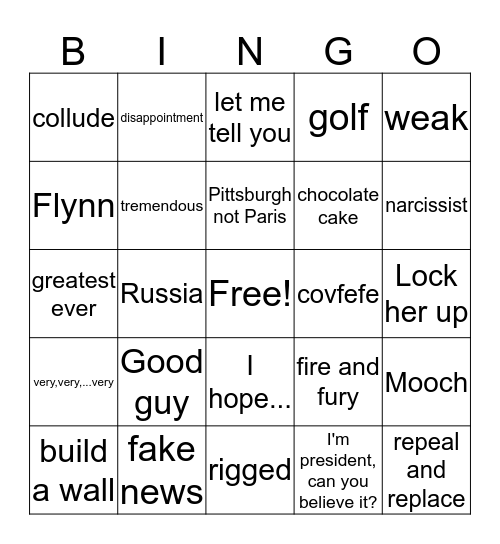 | B | I | N | G | O |
|---|---|---|---|---|
| collude | disappointment | let me tell you | golf | weak |
| Flynn | tremendous | Pittsburgh not Paris | chocolate cake | narcissist |
| greatest ever | Russia | Free! | covfefe | Lock her up |
| very,very,...very | Good guy | I hope... | fire and fury | Mooch |
| build a wall | fake news | rigged | I'm president, can you believe it? | repeal and replace |